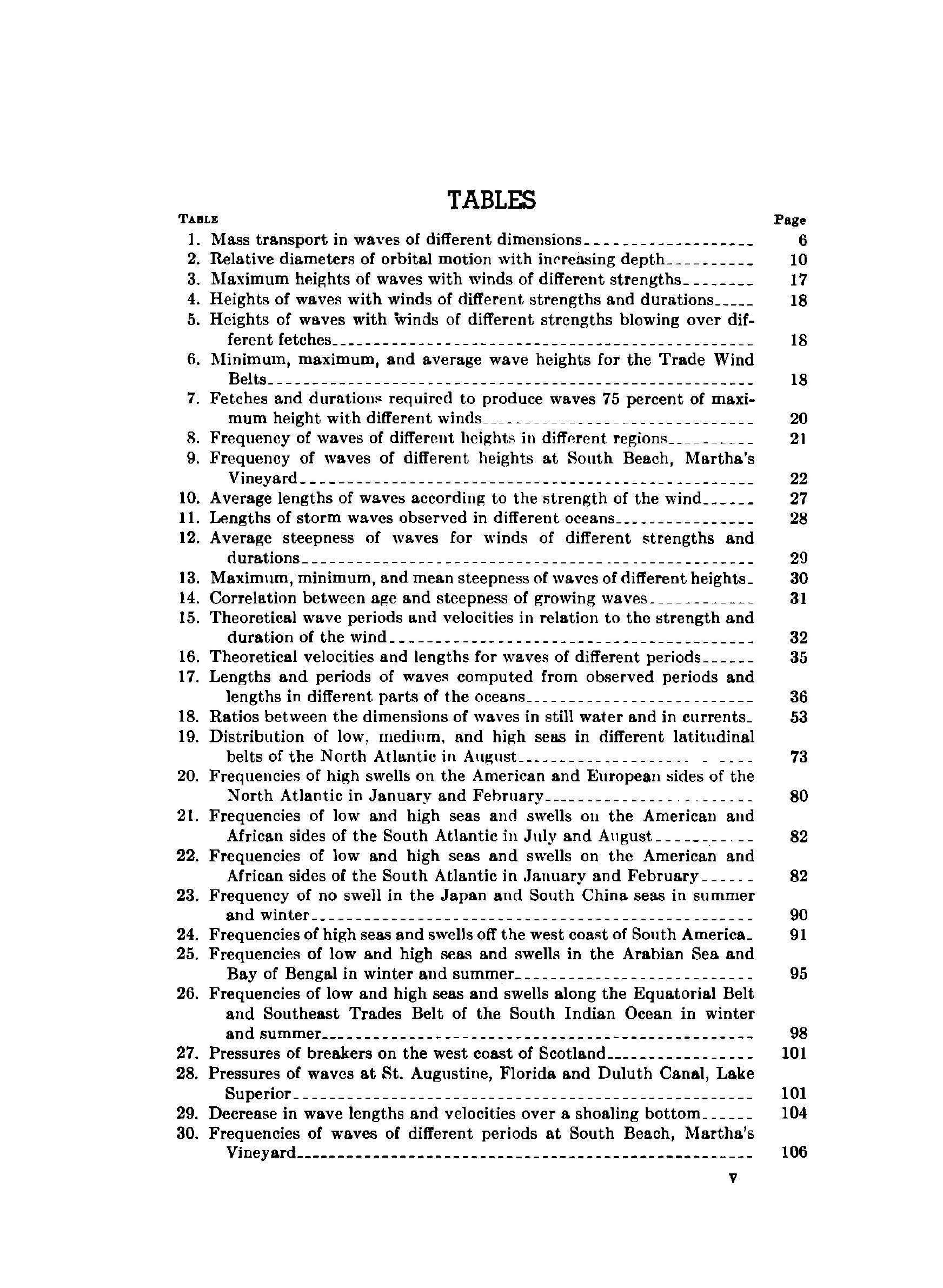 TABLES

TABLE Page

1. Mass transport in waves of different dimensions 6
2. Relative diameters of orbital motion with increasing depth 10
3. Maximum heights of waves with winds of different strengths 17
4. Heights of waves with winds of different strengths and durations 18
5. Heights of waves with winds of different strengths blowing over different fetches 18
6. Minimum, maximum, and average wave heights for the Trade Wind Belts 18
7. Fetches and durations required to produce waves 75 percent of maximum height with different winds 20
8. Frequency of waves of different heights in different regions 21
9. Frequency of waves of different heights at South Beach, Martha's Vineyard 22
10. Average lengths of waves according to the strength of the wind 27
11. Lengths of storm waves observed in different oceans 28
12. Average steepness of waves for winds of different strengths and durations 29
13. Maximum, minimum, and mean steepness of waves of different heights 30
14. Correlation between age and steepness of growing waves 31
15. Theoretical wave periods and velocities in relation to the strength and duration of the wind 32
16. Theoretical velocities and lengths for waves of different periods 35
17. Lengths and periods of waves computed from observed periods and lengths in different parts of the oceans 36
18. Ratios between the dimensions of waves in still water and in currents 53
19. Distribution of low, medium, and high seas in different latitudinal belts of the North Atlantic in August 73
20. Frequencies of high swells on the American and European sides of the North Atlantic in January and February 80
21. Frequencies of low and high seas and swells on the American and African sides of the South Atlantic in July and August 82
22. Frequencies of low and high seas and swells on the American and African sides of the South Atlantic in January and February 82
23. Frequency of no swell in the Japan and South China seas in summer and winter 90
24. Frequencies of high seas and swells off the west coast of South America 91
25. Frequencies of low and high seas and swells in the Arabian Sea and Bay of Bengal in winter and summer 95
26. Frequencies of low and high seas and swells along the Equatorial Belt and Southeast Trades Belt of the South Indian Ocean in winter and summer 98
27. Pressures of breakers on the west coast of Scotland 101
28. Pressures of waves at St. Augustine, Florida and Duluth Canal, Lake Superior 101
29. Decrease in wave lengths and velocities over a shoaling bottom 104
30. Frequencies of waves of different periods at South Beach, Martha's Vineyard 106

V